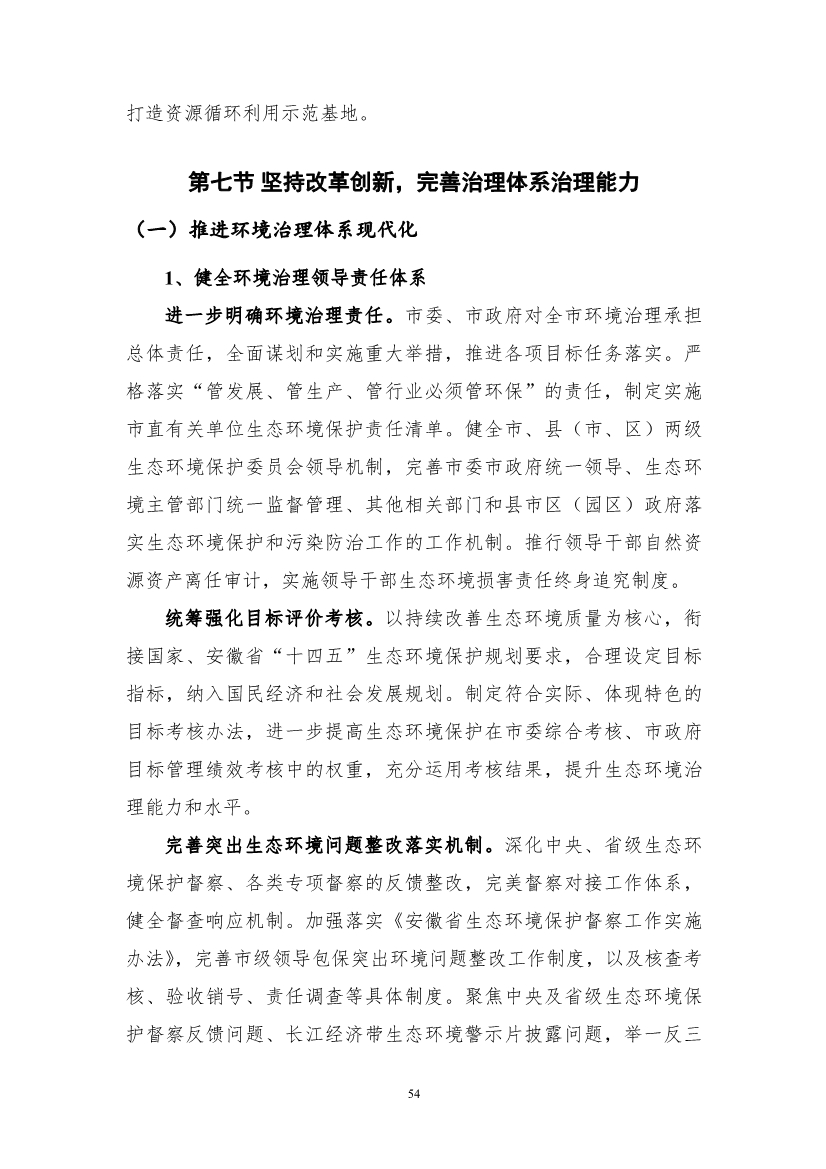 打造资源循环利用示范基地。

第七节 坚持改革创新，完善治理体系治理能力

（一）推进环境治理体系现代化

1、健全环境治理领导责任体系

进一步明确环境治理责任。市委、市政府对全市环境治理承担总体责任，全面谋划和实施重大举措，推进各项目标任务落实。严格落实“管发展、管生产、管行业必须管环保”的责任，制定实施市直有关单位生态环境保护责任清单。健全市、县（市、区）两级生态环境保护委员会领导机制，完善市委市政府统一领导、生态环境主管部门统一监督管理、其他相关部门和县市区（园区）政府落实生态环境保护和污染防治工作的工作机制。推行领导干部自然资源资产离任审计，实施领导干部生态环境损害责任终身追究制度。

统筹强化目标评价考核。以持续改善生态环境质量为核心，衔接国家、安徽省“十四五”生态环境保护规划要求，合理设定目标指标，纳入国民经济和社会发展规划。制定符合实际、体现特色的目标考核办法，进一步提高生态环境保护在市委综合考核、市政府目标管理绩效考核中的权重，充分运用考核结果，提升生态环境治理能力和水平。

完善突出生态环境问题整改落实机制。深化中央、省级生态环境保护督察、各类专项督察的反馈整改，完美督察对接工作体系，健全督查响应机制。加强落实《安徽省生态环境保护督察工作实施办法》，完善市级领导包保突出环境问题整改工作制度，以及核查考核、验收销号、责任调查等具体制度。聚焦中央及省级生态环境保护督察反馈问题、长江经济带生态环境警示片披露问题，举一反三

54